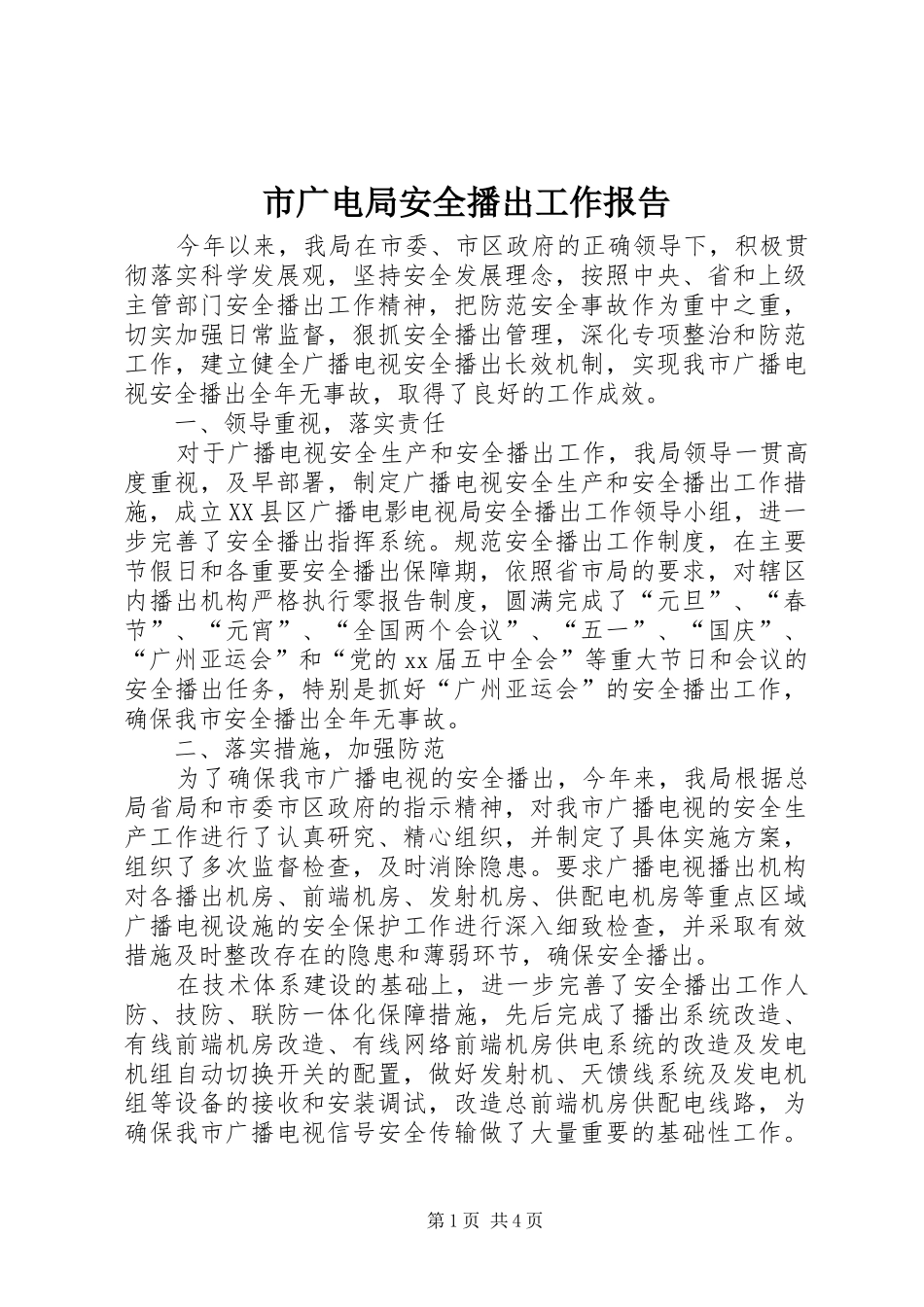 市广电局安全播出工作报告

今年以来，我局在市委、市区政府的正确领导下，积极贯彻落实科学发展观，坚持安全发展理念，按照中央、省和上级主管部门安全播出工作精神，把防范安全事故作为重中之重，切实加强日常监督，狠抓安全播出管理，深化专项整治和防范工作，建立健全广播电视安全播出长效机制，实现我市广播电视安全播出全年无事故，取得了良好的工作成效。

一、领导重视，落实责任

对于广播电视安全生产和安全播出工作，我局领导一贯高度重视，及早部署，制定广播电视安全生产和安全播出工作措施，成立XX县区广播电影电视局安全播出工作领导小组，进一步完善了安全播出指挥系统。规范安全播出工作制度，在主要节假日和各重要安全播出保障期，依照省市局的要求，对辖区内播出机构严格执行零报告制度，圆满完成了“元旦”、“春节”、“元宵”、“全国两个会议”、“五一”、“国庆”、“广州亚运会”和“党的xx届五中全会”等重大节日和会议的安全播出任务，特别是抓好“广州亚运会”的安全播出工作，确保我市安全播出全年无事故。

二、落实措施，加强防范

为了确保我市广播电视的安全播出，今年来，我局根据总局省局和市委市区政府的指示精神，对我市广播电视的安全生产工作进行了认真研究、精心组织，并制定了具体实施方案，组织了多次监督检查，及时消除隐患。要求广播电视播出机构对各播出机房、前端机房、发射机房、供配电机房等重点区域广播电视设施的安全保护工作进行深入细致检查，并采取有效措施及时整改存在的隐患和薄弱环节，确保安全播出。

在技术体系建设的基础上，进一步完善了安全播出工作人防、技防、联防一体化保障措施，先后完成了播出系统改造、有线前端机房改造、有线网络前端机房供电系统的改造及发电机组自动切换开关的配置，做好发射机、天馈线系统及发电机组等设备的接收和安装调试，改造总前端机房供配电线路，为确保我市广播电视信号安全传输做了大量重要的基础性工作。

第1页 共4页